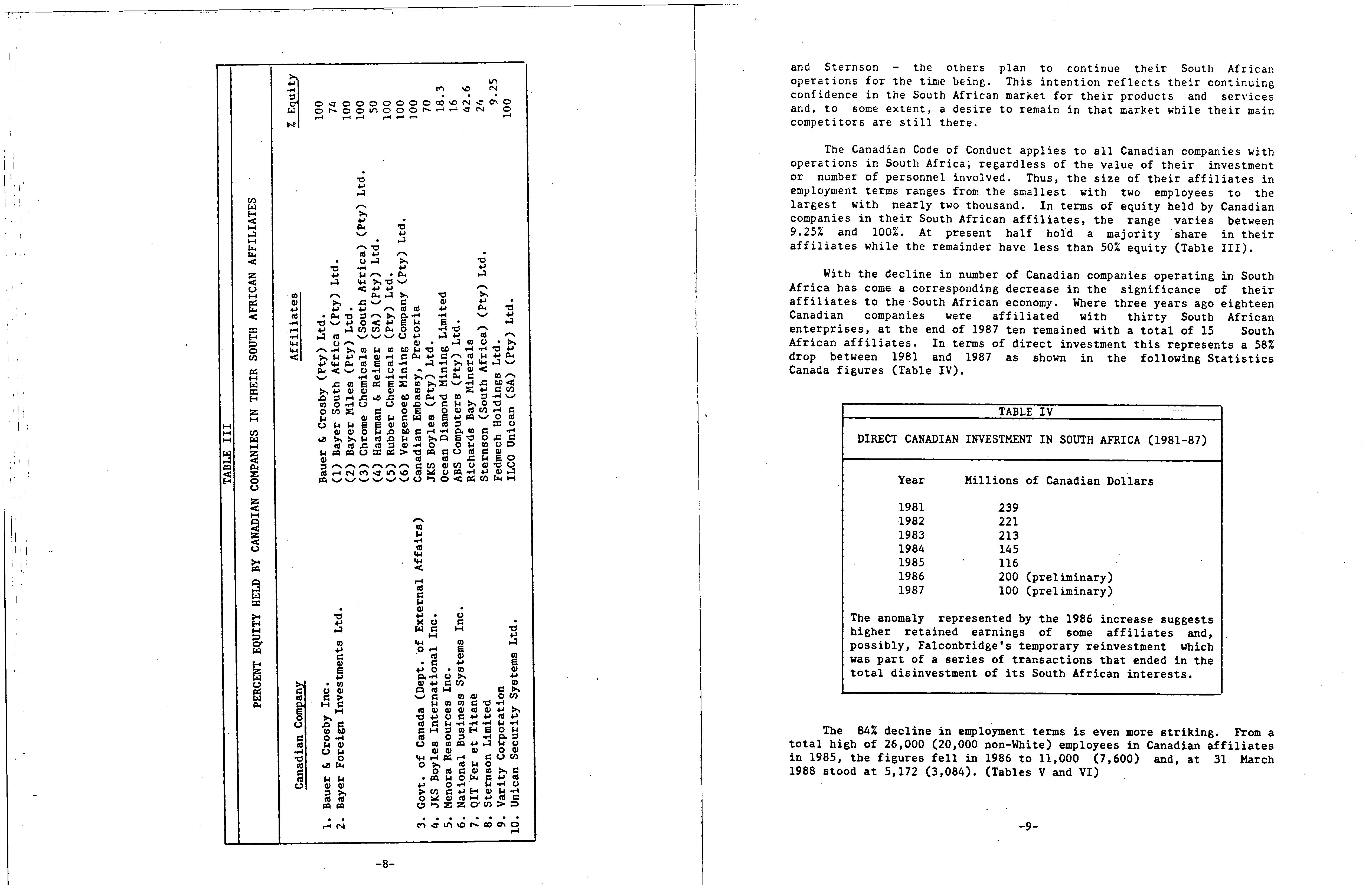 TABLE III

PERCENT EQUITY HELD BY CANADIAN COMPANIES IN THEIR SOUTH AFRICAN AFFILIATES

| Canadian Company | Affiliates | % Equity |
|---|---|---|
| 1. Bauer & Crosby Inc. | Bauer & Crosby (Pty) Ltd. | 100 |
| 2. Bayer Foreign Investments Ltd. | (1) Bayer South Africa (Pty) Ltd. | 74 |
| | (2) Bayer Miles (Pty) Ltd. | 100 |
| | (3) Chrome Chemicals (South Africa) (Pty) Ltd. | 100 |
| | (4) Haarman & Reimer (SA) (Pty) Ltd. | 50 |
| | (5) Rubber Chemicals (Pty) Ltd. | 100 |
| | (6) Vergenoeg Mining Company (Pty) Ltd. | 100 |
| 3. Govt. of Canada (Dept. of External Affairs) | Canadian Embassy, Pretoria | 100 |
| 4. JKS Boyles International Inc. | JKS Boyles (Pty) Ltd. | 70 |
| 5. Menora Resources Inc. | Ocean Diamond Mining Limited | 18.3 |
| 6. National Business Systems Inc. | ABS Computers (Pty) Ltd. | 16 |
| 7. QIT Fer et Titane | Richards Bay Minerals | 42.6 |
| 8. Sternson Limited | Sternson (South Africa) (Pty) Ltd. | 24 |
| 9. Varity Corporation | Fedmech Holdings Ltd. | 9.25 |
| 10. Unican Security Systems Ltd. | ILCO Unican (SA) (Pty) Ltd. | 100 |

-8-

and Sternson - the others plan to continue their South African operations for the time being. This intention reflects their continuing confidence in the South African market for their products and services and, to some extent, a desire to remain in that market while their main competitors are still there.

The Canadian Code of Conduct applies to all Canadian companies with operations in South Africa, regardless of the value of their investment or number of personnel involved. Thus, the size of their affiliates in employment terms ranges from the smallest with two employees to the largest with nearly two thousand. In terms of equity held by Canadian companies in their South African affiliates, the range varies between 9.25% and 100%. At present half hold a majority share in their affiliates while the remainder have less than 50% equity (Table III).

With the decline in number of Canadian companies operating in South Africa has come a corresponding decrease in the significance of their affiliates to the South African economy. Where three years ago eighteen Canadian companies were affiliated with thirty South African enterprises, at the end of 1987 ten remained with a total of 15 South African affiliates. In terms of direct investment this represents a 58% drop between 1981 and 1987 as shown in the following Statistics Canada figures (Table IV).

TABLE IV

DIRECT CANADIAN INVESTMENT IN SOUTH AFRICA (1981-87)

| Year | Millions of Canadian Dollars |
|---|---|
| 1981 | 239 |
| 1982 | 221 |
| 1983 | 213 |
| 1984 | 145 |
| 1985 | 116 |
| 1986 | 200 (preliminary) |
| 1987 | 100 (preliminary) |

The anomaly represented by the 1986 increase suggests higher retained earnings of some affiliates and, possibly, Falconbridge's temporary reinvestment which was part of a series of transactions that ended in the total disinvestment of its South African interests.

The 84% decline in employment terms is even more striking. From a total high of 26,000 (20,000 non-White) employees in Canadian affiliates in 1985, the figures fell in 1986 to 11,000 (7,600) and, at 31 March 1988 stood at 5,172 (3,084). (Tables V and VI)

-9-